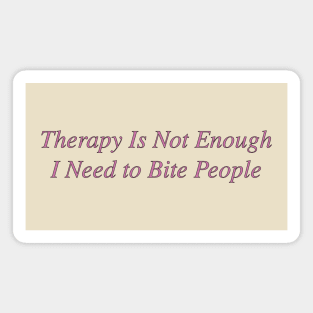 Therapy Is Not Enough
I Need to Bite People